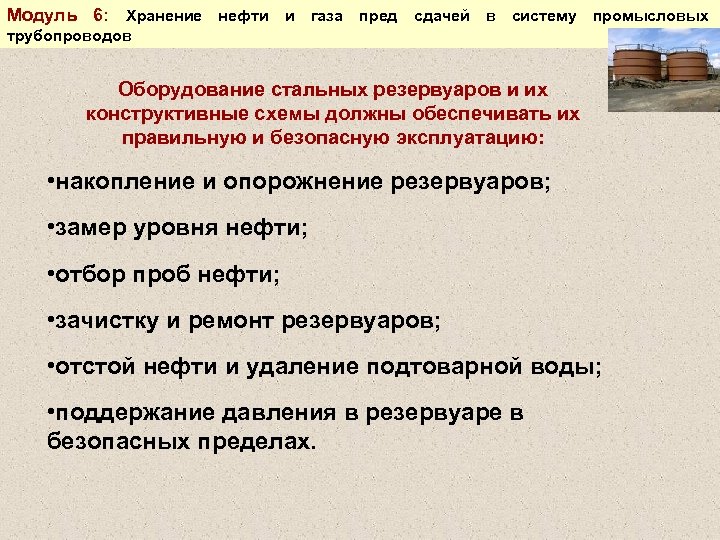 Модуль 6: Хранение нефти и газа пред сдачей в систему промысловых трубопроводов

Оборудование стальных резервуаров и их конструктивные схемы должны обеспечивать их правильную и безопасную эксплуатацию:

• накопление и опорожнение резервуаров;

• замер уровня нефти;

• отбор проб нефти;

• зачистку и ремонт резервуаров;

• отстой нефти и удаление подтоварной воды;

• поддержание давления в резервуаре в безопасных пределах.